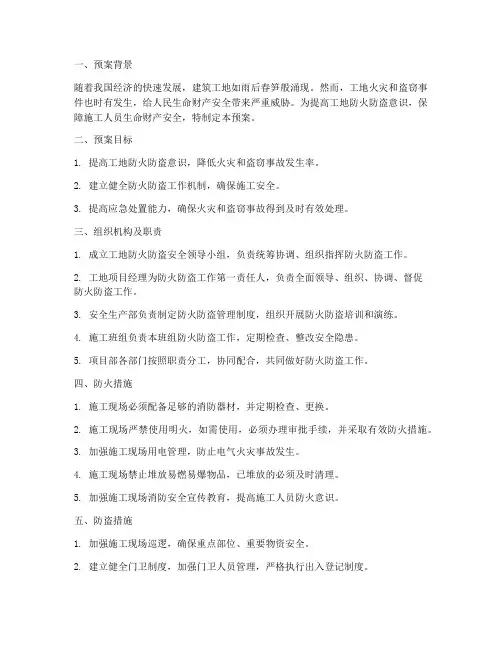 一、预案背景

随着我国经济的快速发展，建筑工地如雨后春笋般涌现。然而，工地火灾和盗窃事件也时有发生，给人民生命财产安全带来严重威胁。为提高工地防火防盗意识，保障施工人员生命财产安全，特制定本预案。

二、预案目标

1. 提高工地防火防盗意识，降低火灾和盗窃事故发生率。

2. 建立健全防火防盗工作机制，确保施工安全。

3. 提高应急处置能力，确保火灾和盗窃事故得到及时有效处理。

三、组织机构及职责

1. 成立工地防火防盗安全领导小组，负责统筹协调、组织指挥防火防盗工作。

2. 工地项目经理为防火防盗工作第一责任人，负责全面领导、组织、协调、督促防火防盗工作。

3. 安全生产部负责制定防火防盗管理制度，组织开展防火防盗培训和演练。

4. 施工班组负责本班组防火防盗工作，定期检查、整改安全隐患。

5. 项目部各部门按照职责分工，协同配合，共同做好防火防盗工作。

四、防火措施

1. 施工现场必须配备足够的消防器材，并定期检查、更换。

2. 施工现场严禁使用明火，如需使用，必须办理审批手续，并采取有效防火措施。

3. 加强施工现场用电管理，防止电气火灾事故发生。

4. 施工现场禁止堆放易燃易爆物品，已堆放的必须及时清理。

5. 加强施工现场消防安全宣传教育，提高施工人员防火意识。

五、防盗措施

1. 加强施工现场巡逻，确保重点部位、重要物资安全。

2. 建立健全门卫制度，加强门卫人员管理，严格执行出入登记制度。